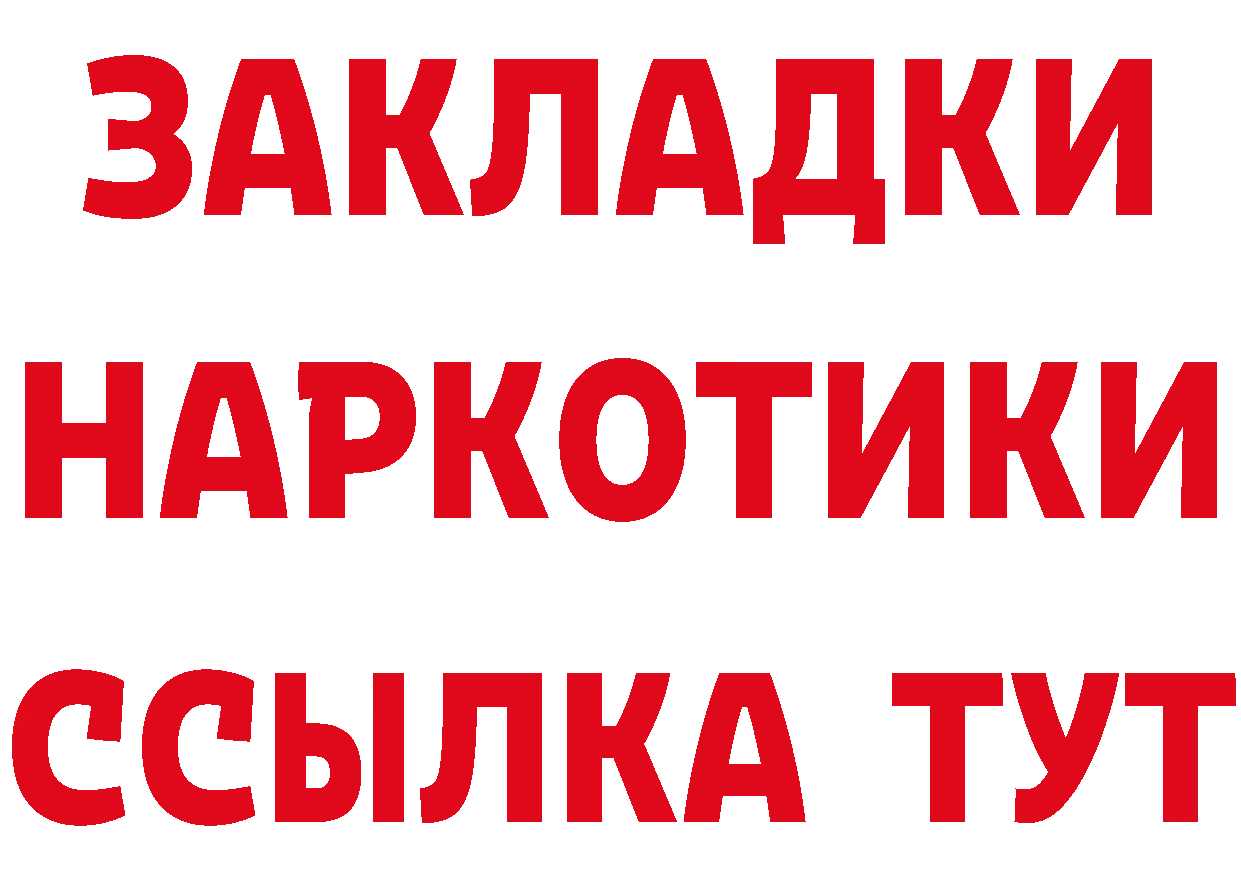 ЗАКЛАДКИ НАРКОТИКИ ССЫЛКА ТУТ